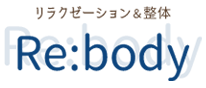 リラクゼーション＆整体
Re:body